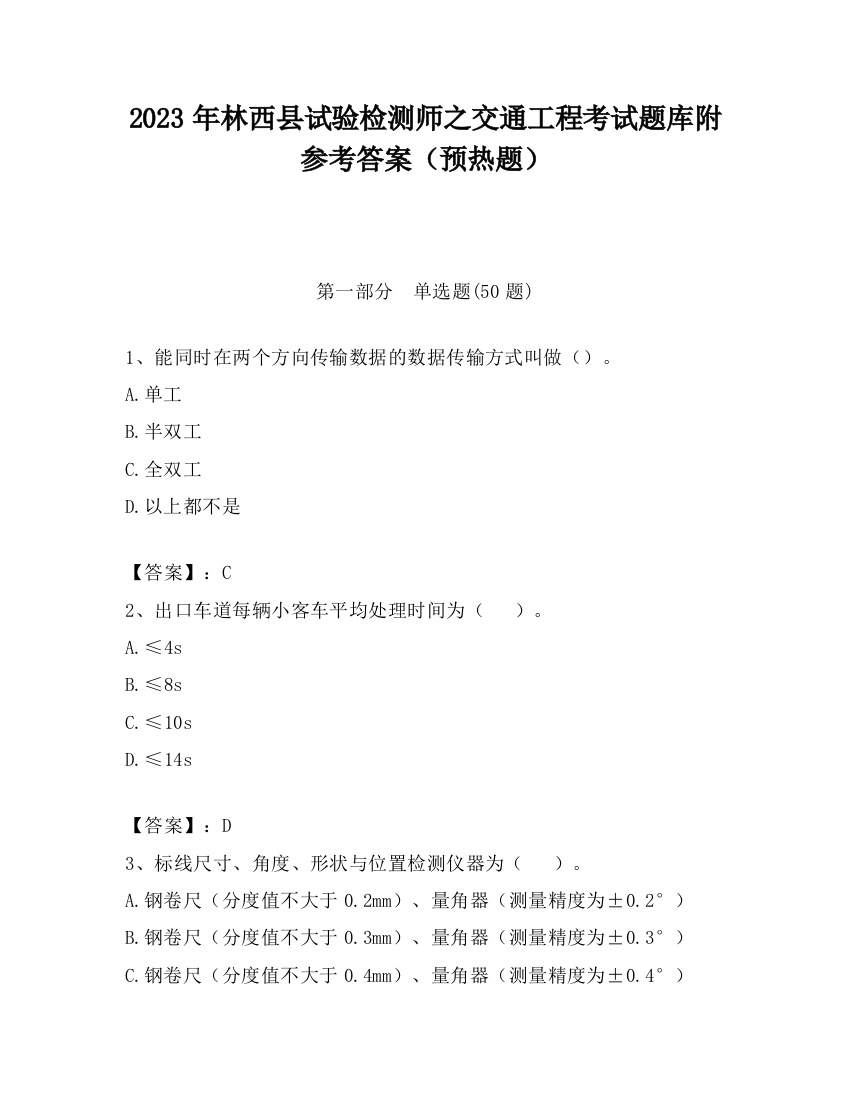 2023 年林西县试验检测师之交通工程考试题库附参考答案（预热题）

第一部分　单选题(50 题)

1、能同时在两个方向传输数据的数据传输方式叫做（）。

A.单工

B.半双工

C.全双工

D.以上都不是

【答案】：C

2、出口车道每辆小客车平均处理时间为（　　）。

A.≤4s

B.≤8s

C.≤10s

D.≤14s

【答案】：D

3、标线尺寸、角度、形状与位置检测仪器为（　　）。

A.钢卷尺（分度值不大于 0.2mm）、量角器（测量精度为±0.2°）

B.钢卷尺（分度值不大于 0.3mm）、量角器（测量精度为±0.3°）

C.钢卷尺（分度值不大于 0.4mm）、量角器（测量精度为±0.4°）